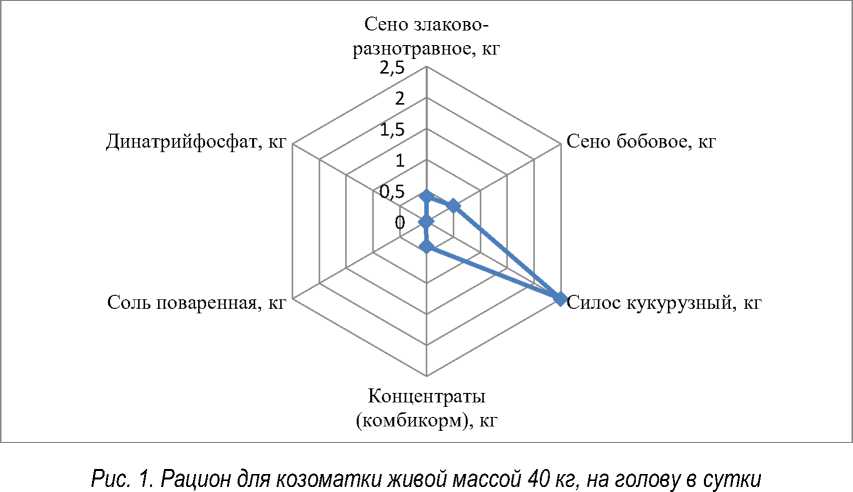 Сено злаково-разнотравное, кг

2,5
2
1,5
1
0,5
0

Сено бобовое, кг

Силос кукурузный, кг

Концентраты (комбикорм), кг

Соль поваренная, кг

Динатрийфосфат, кг

Рис. 1. Рацион для козоматки живой массой 40 кг, на голову в сутки